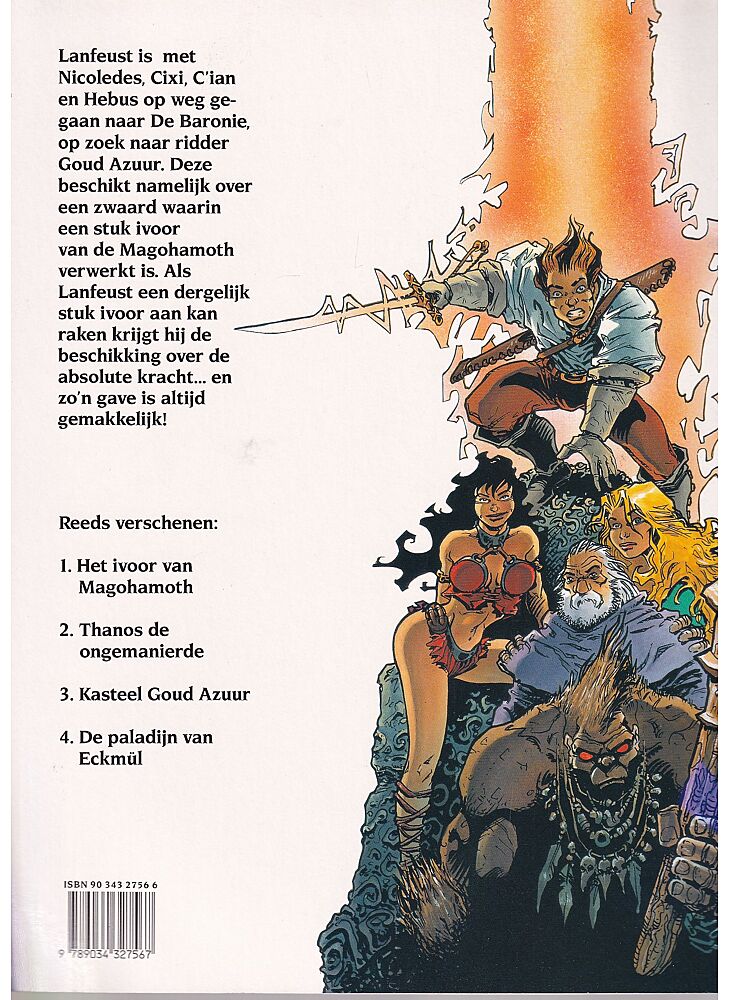 Lanfeust is met Nicoledes, Cixi, C'ian en Hebus op weg gegaan naar De Baronie, op zoek naar ridder Goud Azuur. Deze beschikt namelijk over een zwaard waarin een stuk ivoor van de Magohamoth verwerkt is. Als Lanfeust een dergelijk stuk ivoor aan kan raken krijgt hij de beschikking over de absolute kracht... en zo'n gave is altijd gemakkelijk!

Reeds verschenen:

1. Het ivoor van Magohamoth

2. Thanos de ongemanierde

3. Kasteel Goud Azuur

4. De paladijn van Eckmül

ISBN 90 343 2756 6

9 789034 327567